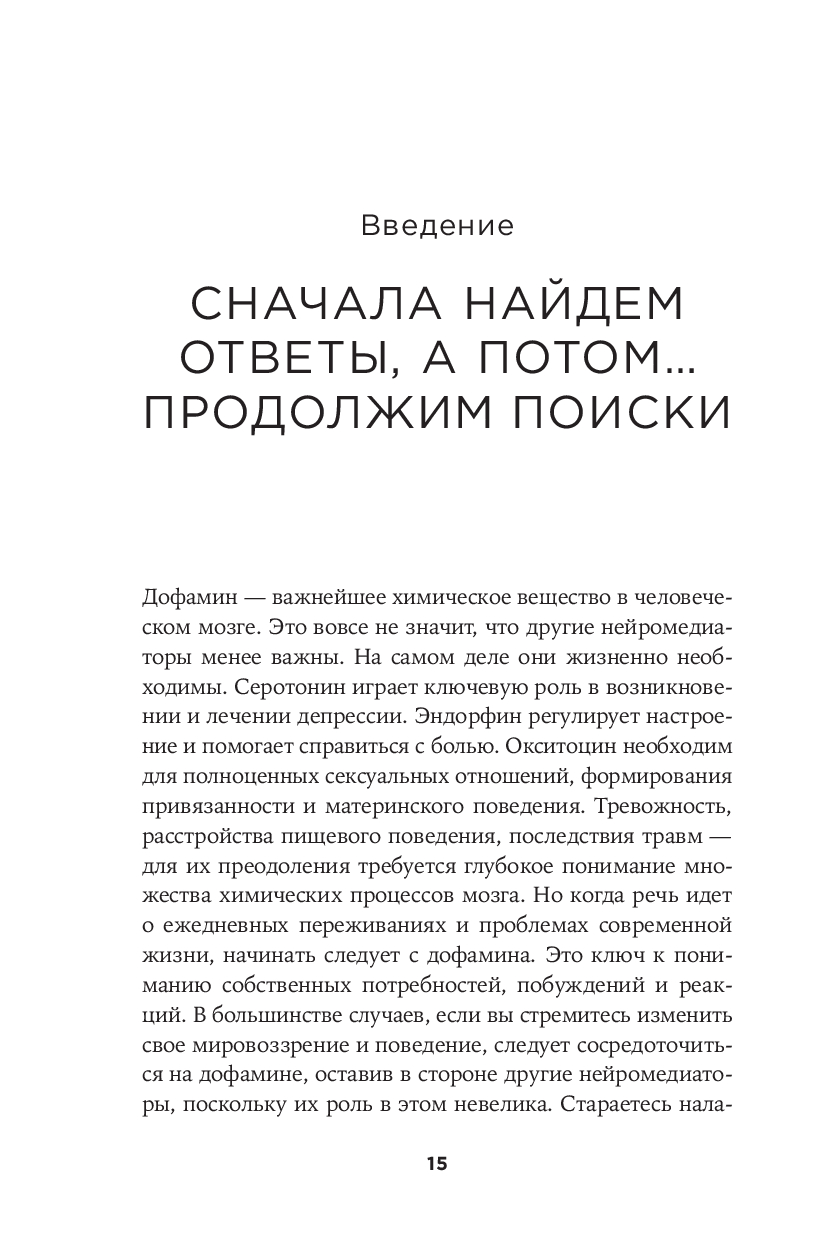 Введение

СНАЧАЛА НАЙДЕМ ОТВЕТЫ, А ПОТОМ... ПРОДОЛЖИМ ПОИСКИ

Дофамин — важнейшее химическое вещество в человеческом мозге. Это вовсе не значит, что другие нейромедиаторы менее важны. На самом деле они жизненно необходимы. Серотонин играет ключевую роль в возникновении и лечении депрессии. Эндорфин регулирует настроение и помогает справиться с болью. Окситоцин необходим для полноценных сексуальных отношений, формирования привязанности и материнского поведения. Тревожность, расстройства пищевого поведения, последствия травм — для их преодоления требуется глубокое понимание множества химических процессов мозга. Но когда речь идет о ежедневных переживаниях и проблемах современной жизни, начинать следует с дофамина. Это ключ к пониманию собственных потребностей, побуждений и реакций. В большинстве случаев, если вы стремитесь изменить свое мировоззрение и поведение, следует сосредоточиться на дофамине, оставив в стороне другие нейромедиаторы, поскольку их роль в этом невелика. Стараетесь нала-

15